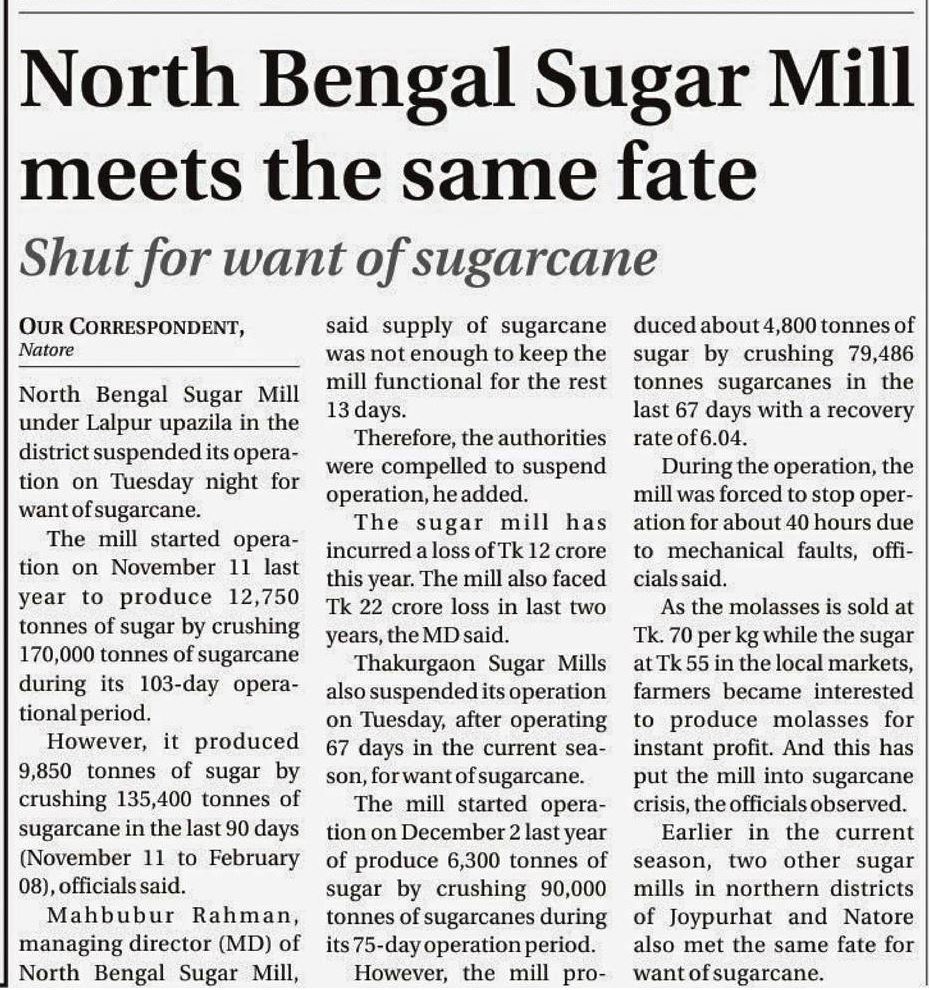 North Bengal Sugar Mill meets the same fate

Shut for want of sugarcane

OUR CORRESPONDENT,
Natore

North Bengal Sugar Mill under Lalpur upazila in the district suspended its operation on Tuesday night for want of sugarcane.

The mill started operation on November 11 last year to produce 12,750 tonnes of sugar by crushing 170,000 tonnes of sugarcane during its 103-day operational period.

However, it produced 9,850 tonnes of sugar by crushing 135,400 tonnes of sugarcane in the last 90 days (November 11 to February 08), officials said.

Mahbubur Rahman, managing director (MD) of North Bengal Sugar Mill, said supply of sugarcane was not enough to keep the mill functional for the rest 13 days.

Therefore, the authorities were compelled to suspend operation, he added.

The sugar mill has incurred a loss of Tk 12 crore this year. The mill also faced Tk 22 crore loss in last two years, the MD said.

Thakurgaon Sugar Mills also suspended its operation on Tuesday, after operating 67 days in the current season, for want of sugarcane.

The mill started operation on December 2 last year of produce 6,300 tonnes of sugar by crushing 90,000 tonnes of sugarcanes during its 75-day operation period.

However, the mill produced about 4,800 tonnes of sugar by crushing 79,486 tonnes sugarcanes in the last 67 days with a recovery rate of 6.04.

During the operation, the mill was forced to stop operation for about 40 hours due to mechanical faults, officials said.

As the molasses is sold at Tk. 70 per kg while the sugar at Tk 55 in the local markets, farmers became interested to produce molasses for instant profit. And this has put the mill into sugarcane crisis, the officials observed.

Earlier in the current season, two other sugar mills in northern districts of Joypurhat and Natore also met the same fate for want of sugarcane.